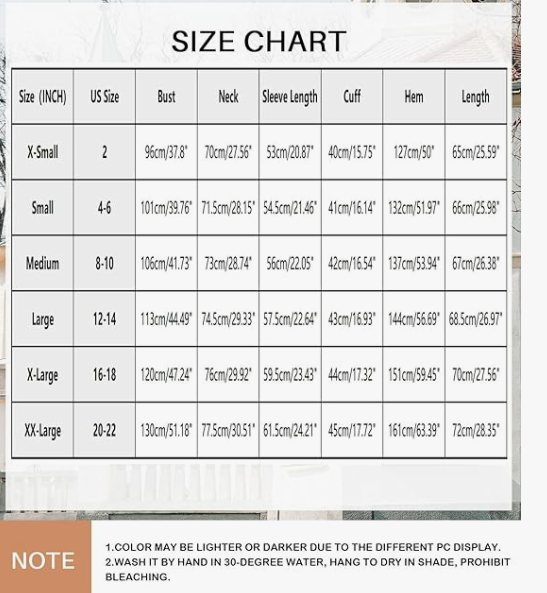 SIZE CHART

| Size (INCH) | US Size | Bust | Neck | Sleeve Length | Cuff | Hem | Length |
|---|---|---|---|---|---|---|---|
| X-Small | 2 | 96cm/37.8" | 70cm/27.56" | 53cm/20.87" | 40cm/15.75" | 127cm/50" | 65cm/25.59" |
| Small | 4-6 | 101cm/39.76" | 71.5cm/28.15" | 54.5cm/21.46" | 41cm/16.14" | 132cm/51.97" | 66cm/25.98" |
| Medium | 8-10 | 106cm/41.73" | 73cm/28.74" | 56cm/22.05" | 42cm/16.54" | 137cm/53.94" | 67cm/26.38" |
| Large | 12-14 | 113cm/44.49" | 74.5cm/29.33" | 57.5cm/22.64" | 43cm/16.93" | 144cm/56.69" | 68.5cm/26.97" |
| X-Large | 16-18 | 120cm/47.24" | 76cm/29.92" | 59.5cm/23.43" | 44cm/17.32" | 151cm/59.45" | 70cm/27.56" |
| XX-Large | 20-22 | 130cm/51.18" | 77.5cm/30.51" | 61.5cm/24.21" | 45cm/17.72" | 161cm/63.39" | 72cm/28.35" |

NOTE

1.COLOR MAY BE LIGHTER OR DARKER DUE TO THE DIFFERENT PC DISPLAY.
2.WASH IT BY HAND IN 30-DEGREE WATER, HANG TO DRY IN SHADE, PROHIBIT BLEACHING.